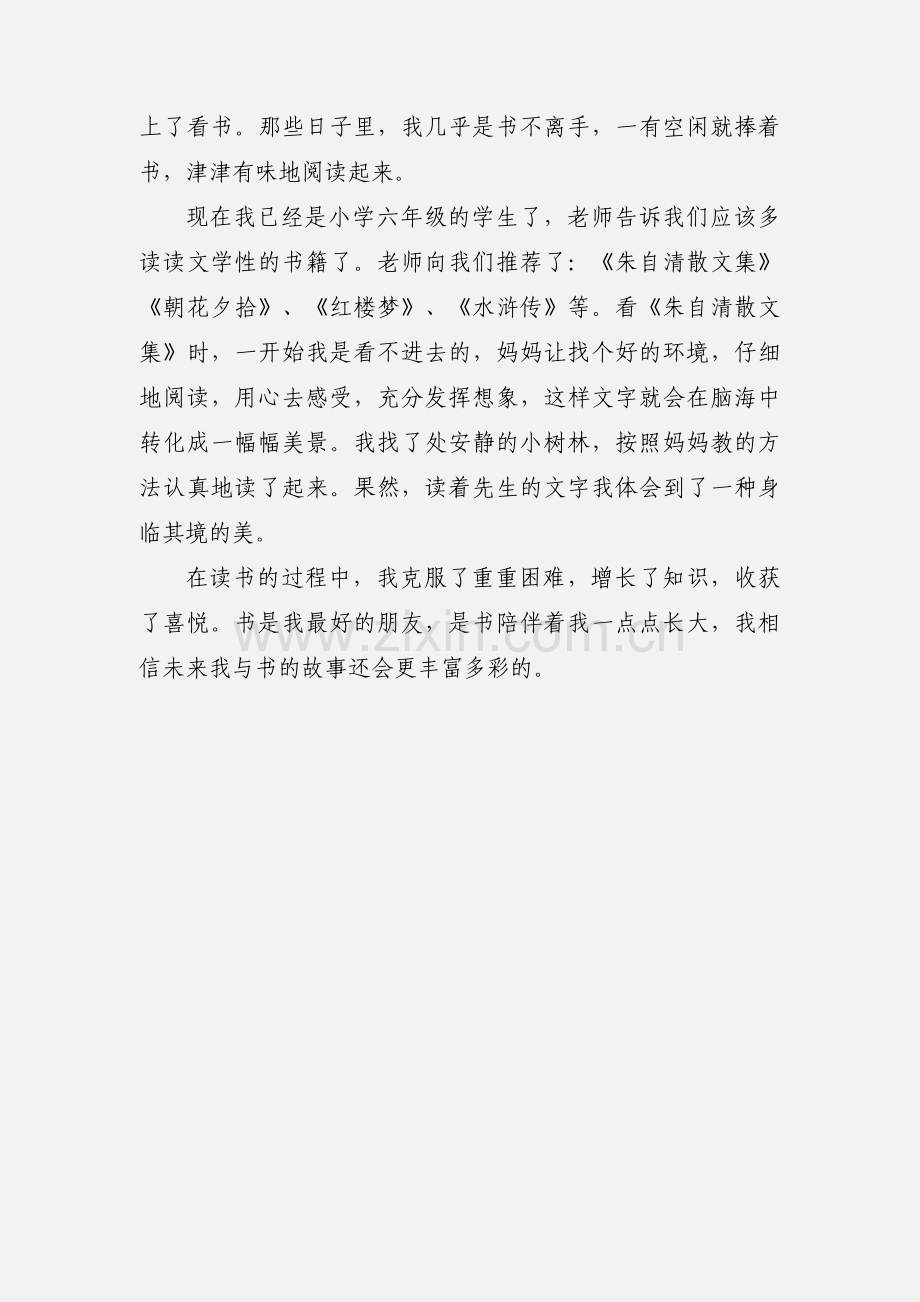 上了看书。那些日子里，我几乎是书不离手，一有空闲就捧着书，津津有味地阅读起来。

现在我已经是小学六年级的学生了，老师告诉我们应该多读读文学性的书籍了。老师向我们推荐了：《朱自清散文集》《朝花夕拾》、《红楼梦》、《水浒传》等。看《朱自清散文集》时，一开始我是看不进去的，妈妈让找个好的环境，仔细地阅读，用心去感受，充分发挥想象，这样文字就会在脑海中转化成一幅幅美景。我找了处安静的小树林，按照妈妈教的方法认真地读了起来。果然，读着先生的文字我体会到了一种身临其境的美。

在读书的过程中，我克服了重重困难，增长了知识，收获了喜悦。书是我最好的朋友，是书陪伴着我一点点长大，我相信未来我与书的故事还会更丰富多彩的。

www.zixin.com.cn